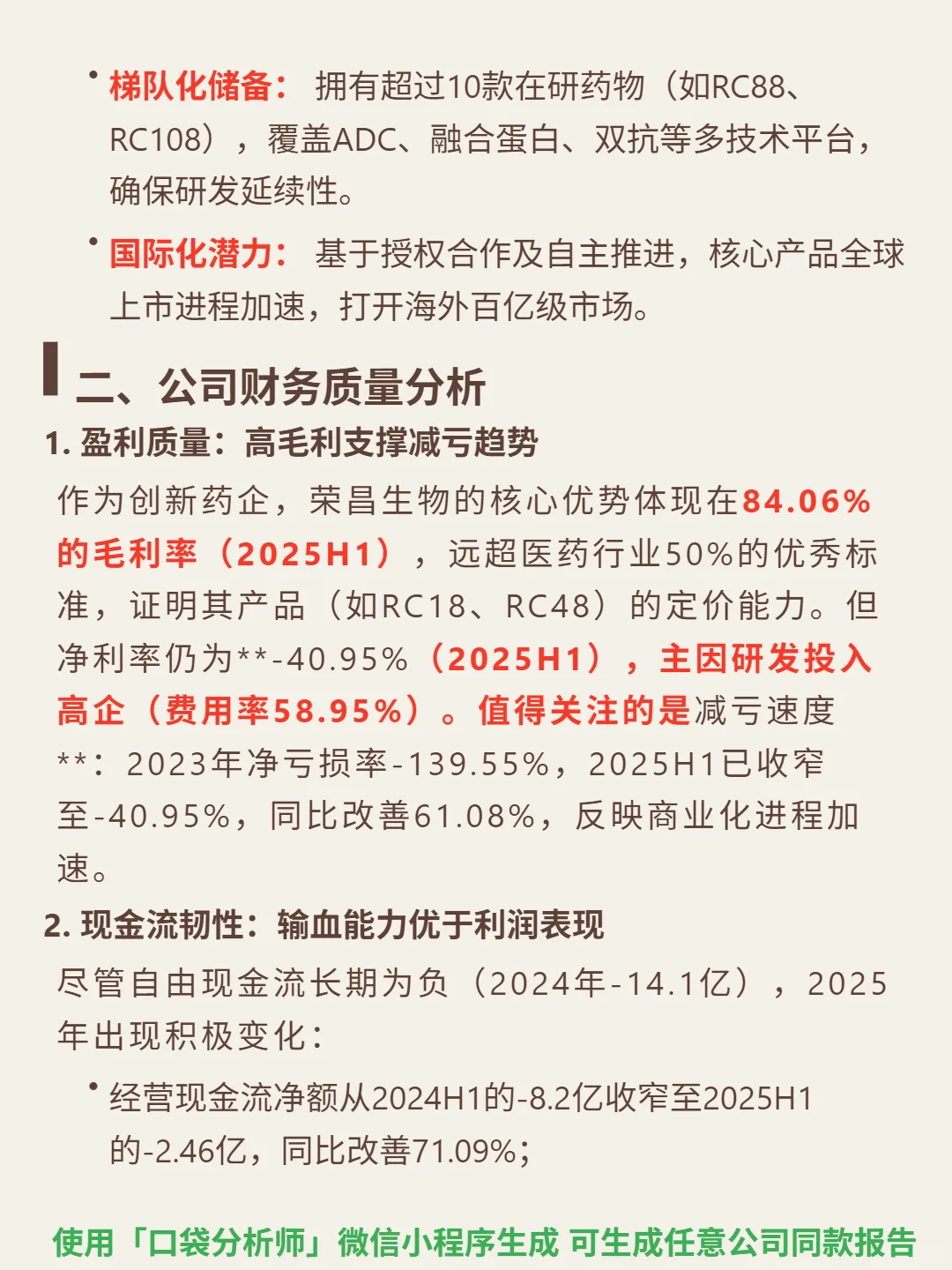 • 梯队化储备： 拥有超过10款在研药物（如RC88、RC108），覆盖ADC、融合蛋白、双抗等多技术平台，确保研发延续性。

• 国际化潜力： 基于授权合作及自主推进，核心产品全球上市进程加速，打开海外百亿级市场。

二、公司财务质量分析

1. 盈利质量：高毛利支撑减亏趋势

作为创新药企，荣昌生物的核心优势体现在84.06%的毛利率（2025H1），远超医药行业50%的优秀标准，证明其产品（如RC18、RC48）的定价能力。但净利率仍为**-40.95%（2025H1），主因研发投入高企（费用率58.95%）。值得关注的是减亏速度**：2023年净亏损率-139.55%，2025H1已收窄至-40.95%，同比改善61.08%，反映商业化进程加速。

2. 现金流韧性：输血能力优于利润表现

尽管自由现金流长期为负（2024年-14.1亿），2025年出现积极变化：

• 经营现金流净额从2024H1的-8.2亿收窄至2025H1的-2.46亿，同比改善71.09%;

使用「口袋分析师」微信小程序生成 可生成任意公司同款报告